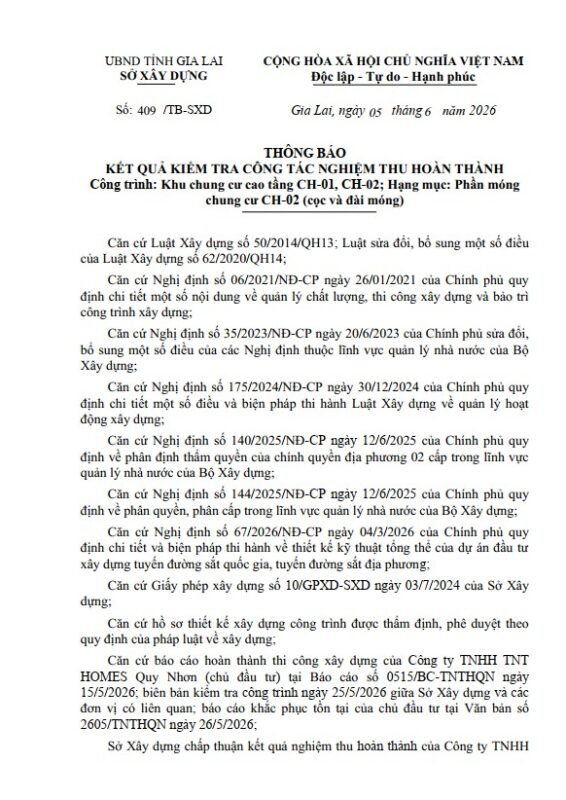 UBND TỈNH GIA LAI
SỞ XÂY DỰNG

CỘNG HÒA XÃ HỘI CHỦ NGHĨA VIỆT NAM
Độc lập - Tự do - Hạnh phúc

Số: 409 /TB-SXD

Gia Lai, ngày 05 tháng 6 năm 2026

THÔNG BÁO
KẾT QUẢ KIỂM TRA CÔNG TÁC NGHIỆM THU HOÀN THÀNH
Công trình: Khu chung cư cao tầng CH-01, CH-02; Hạng mục: Phần móng chung cư CH-02 (cọc và đài móng)

Căn cứ Luật Xây dựng số 50/2014/QH13; Luật sửa đổi, bổ sung một số điều của Luật Xây dựng số 62/2020/QH14;

Căn cứ Nghị định số 06/2021/NĐ-CP ngày 26/01/2021 của Chính phủ quy định chi tiết một số nội dung về quản lý chất lượng, thi công xây dựng và bảo trì công trình xây dựng;

Căn cứ Nghị định số 35/2023/NĐ-CP ngày 20/6/2023 của Chính phủ sửa đổi, bổ sung một số điều của các Nghị định thuộc lĩnh vực quản lý nhà nước của Bộ Xây dựng;

Căn cứ Nghị định số 175/2024/NĐ-CP ngày 30/12/2024 của Chính phủ quy định chi tiết một số điều và biện pháp thi hành Luật Xây dựng về quản lý hoạt động xây dựng;

Căn cứ Nghị định số 140/2025/NĐ-CP ngày 12/6/2025 của Chính phủ quy định về phân định thẩm quyền của chính quyền địa phương 02 cấp trong lĩnh vực quản lý nhà nước của Bộ Xây dựng;

Căn cứ Nghị định số 144/2025/NĐ-CP ngày 12/6/2025 của Chính phủ quy định về phân quyền, phân cấp trong lĩnh vực quản lý nhà nước của Bộ Xây dựng;

Căn cứ Nghị định số 67/2026/NĐ-CP ngày 04/3/2026 của Chính phủ quy định chi tiết và biện pháp thi hành về thiết kế kỹ thuật tổng thể của dự án đầu tư xây dựng tuyến đường sắt quốc gia, tuyến đường sắt địa phương;

Căn cứ Giấy phép xây dựng số 10/GPXD-SXD ngày 03/7/2024 của Sở Xây dựng;

Căn cứ hồ sơ thiết kế xây dựng công trình được thẩm định, phê duyệt theo quy định của pháp luật về xây dựng;

Căn cứ báo cáo hoàn thành thi công xây dựng của Công ty TNHH TNT HOMES Quy Nhơn (chủ đầu tư) tại Báo cáo số 0515/BC-TNTHQN ngày 15/5/2026; biên bản kiểm tra công trình ngày 25/5/2026 giữa Sở Xây dựng và các đơn vị có liên quan; báo cáo khắc phục tồn tại của chủ đầu tư tại Văn bản số 2605/TNTHQN ngày 26/5/2026;

Sở Xây dựng chấp thuận kết quả nghiệm thu hoàn thành của Công ty TNHH